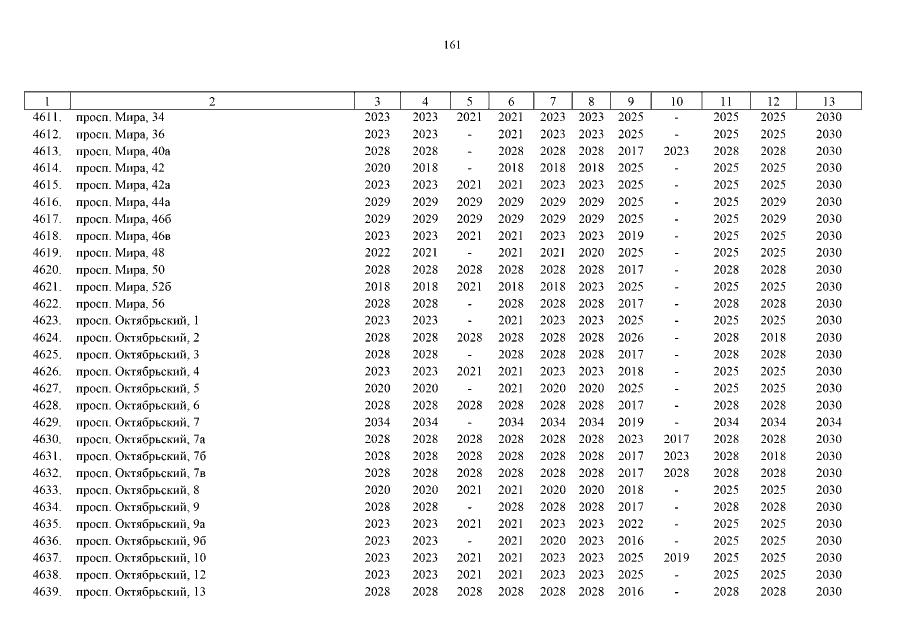 161

| 1 | 2 | 3 | 4 | 5 | 6 | 7 | 8 | 9 | 10 | 11 | 12 | 13 |
|---|---|---|---|---|---|---|---|---|---|---|---|---|
| 4611. | просп. Мира, 34 | 2023 | 2023 | 2021 | 2021 | 2023 | 2023 | 2025 | - | 2025 | 2025 | 2030 |
| 4612. | просп. Мира, 36 | 2023 | 2023 | - | 2021 | 2023 | 2023 | 2025 | - | 2025 | 2025 | 2030 |
| 4613. | просп. Мира, 40а | 2028 | 2028 | - | 2028 | 2028 | 2028 | 2017 | 2023 | 2028 | 2028 | 2030 |
| 4614. | просп. Мира, 42 | 2020 | 2018 | - | 2018 | 2018 | 2018 | 2025 | - | 2025 | 2025 | 2030 |
| 4615. | просп. Мира, 42а | 2023 | 2023 | 2021 | 2021 | 2023 | 2023 | 2025 | - | 2025 | 2025 | 2030 |
| 4616. | просп. Мира, 44а | 2029 | 2029 | 2029 | 2029 | 2029 | 2029 | 2025 | - | 2025 | 2029 | 2030 |
| 4617. | просп. Мира, 46б | 2029 | 2029 | 2029 | 2029 | 2029 | 2029 | 2025 | - | 2025 | 2029 | 2030 |
| 4618. | просп. Мира, 46в | 2023 | 2023 | 2021 | 2021 | 2023 | 2023 | 2019 | - | 2025 | 2025 | 2030 |
| 4619. | просп. Мира, 48 | 2022 | 2021 | - | 2021 | 2021 | 2020 | 2025 | - | 2025 | 2025 | 2030 |
| 4620. | просп. Мира, 50 | 2028 | 2028 | 2028 | 2028 | 2028 | 2028 | 2017 | - | 2028 | 2028 | 2030 |
| 4621. | просп. Мира, 52б | 2018 | 2018 | 2021 | 2018 | 2018 | 2023 | 2025 | - | 2025 | 2025 | 2030 |
| 4622. | просп. Мира, 56 | 2028 | 2028 | - | 2028 | 2028 | 2028 | 2017 | - | 2028 | 2028 | 2030 |
| 4623. | просп. Октябрьский, 1 | 2023 | 2023 | - | 2021 | 2023 | 2023 | 2025 | - | 2025 | 2025 | 2030 |
| 4624. | просп. Октябрьский, 2 | 2028 | 2028 | 2028 | 2028 | 2028 | 2028 | 2026 | - | 2028 | 2018 | 2030 |
| 4625. | просп. Октябрьский, 3 | 2028 | 2028 | - | 2028 | 2028 | 2028 | 2017 | - | 2028 | 2028 | 2030 |
| 4626. | просп. Октябрьский, 4 | 2023 | 2023 | 2021 | 2021 | 2023 | 2023 | 2018 | - | 2025 | 2025 | 2030 |
| 4627. | просп. Октябрьский, 5 | 2020 | 2020 | - | 2021 | 2020 | 2020 | 2025 | - | 2025 | 2025 | 2030 |
| 4628. | просп. Октябрьский, 6 | 2028 | 2028 | 2028 | 2028 | 2028 | 2028 | 2017 | - | 2028 | 2028 | 2030 |
| 4629. | просп. Октябрьский, 7 | 2034 | 2034 | - | 2034 | 2034 | 2034 | 2019 | - | 2034 | 2034 | 2034 |
| 4630. | просп. Октябрьский, 7а | 2028 | 2028 | 2028 | 2028 | 2028 | 2028 | 2023 | 2017 | 2028 | 2028 | 2030 |
| 4631. | просп. Октябрьский, 7б | 2028 | 2028 | 2028 | 2028 | 2028 | 2028 | 2017 | 2023 | 2028 | 2018 | 2030 |
| 4632. | просп. Октябрьский, 7в | 2028 | 2028 | 2028 | 2028 | 2028 | 2028 | 2017 | 2028 | 2028 | 2028 | 2030 |
| 4633. | просп. Октябрьский, 8 | 2020 | 2020 | 2021 | 2021 | 2020 | 2020 | 2018 | - | 2025 | 2025 | 2030 |
| 4634. | просп. Октябрьский, 9 | 2028 | 2028 | - | 2028 | 2028 | 2028 | 2017 | - | 2028 | 2028 | 2030 |
| 4635. | просп. Октябрьский, 9а | 2023 | 2023 | 2021 | 2021 | 2023 | 2023 | 2022 | - | 2025 | 2025 | 2030 |
| 4636. | просп. Октябрьский, 9б | 2023 | 2023 | - | 2021 | 2020 | 2023 | 2016 | - | 2025 | 2025 | 2030 |
| 4637. | просп. Октябрьский, 10 | 2023 | 2023 | 2021 | 2021 | 2023 | 2023 | 2025 | 2019 | 2025 | 2025 | 2030 |
| 4638. | просп. Октябрьский, 12 | 2023 | 2023 | 2021 | 2021 | 2023 | 2023 | 2025 | - | 2025 | 2025 | 2030 |
| 4639. | просп. Октябрьский, 13 | 2028 | 2028 | 2028 | 2028 | 2028 | 2028 | 2016 | - | 2028 | 2028 | 2030 |